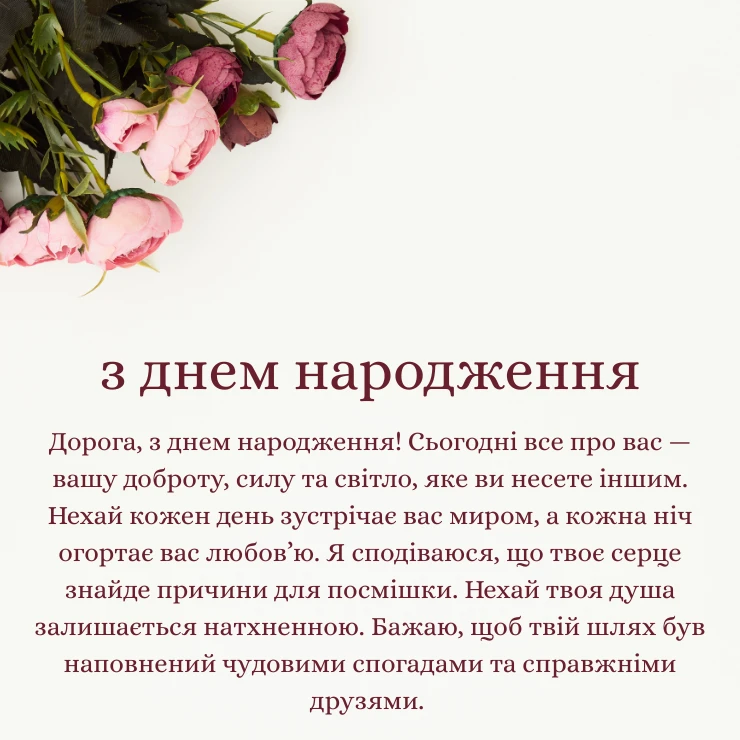 з днем народження

Дорога, з днем народження! Сьогодні все про вас — вашу доброту, силу та світло, яке ви несете іншим. Нехай кожен день зустрічає вас миром, а кожна ніч огортає вас любов'ю. Я сподіваюся, що твоє серце знайде причини для посмішки. Нехай твоя душа залишається натхненною. Бажаю, щоб твій шлях був наповнений чудовими спогадами та справжніми друзями.